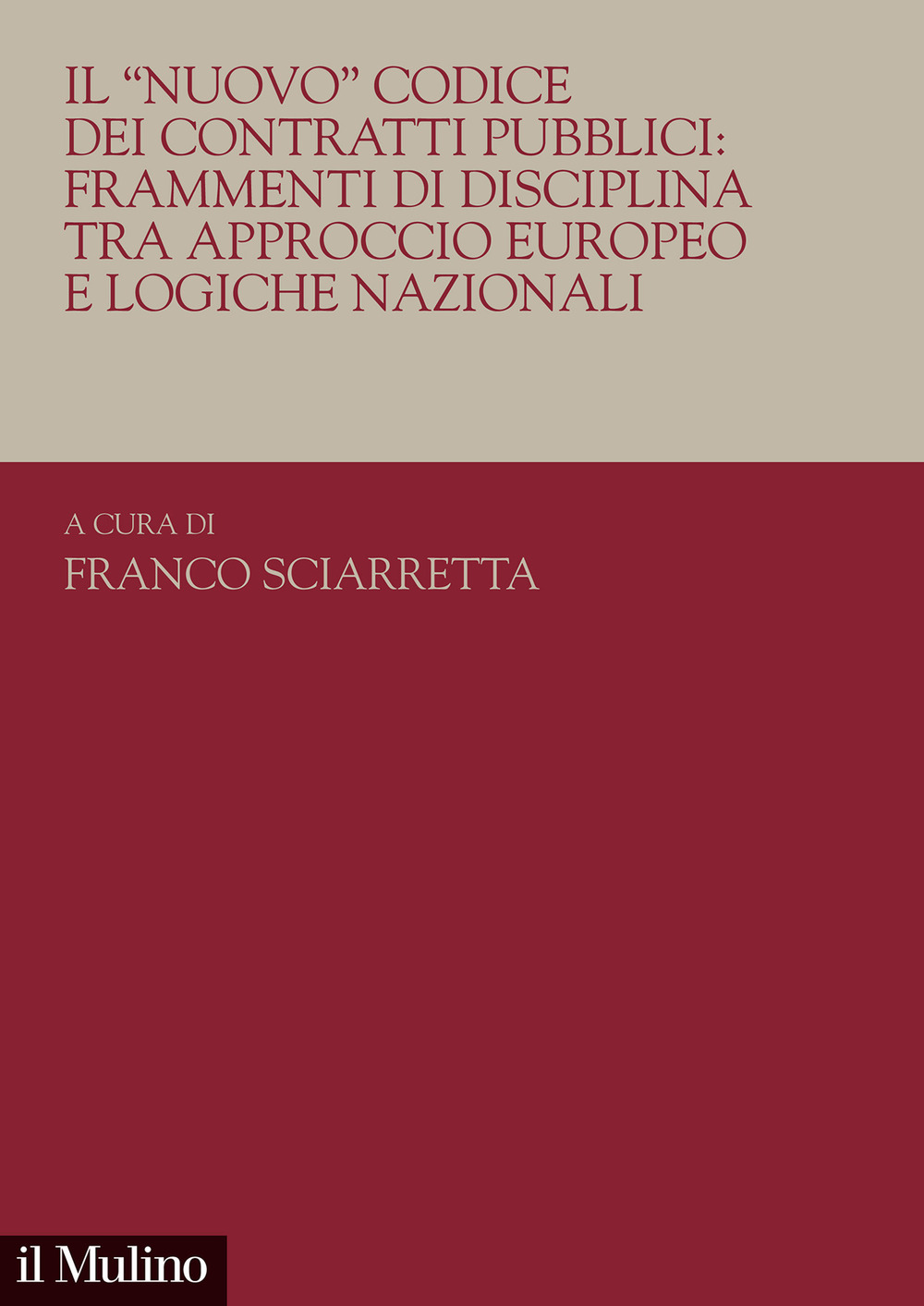 IL “NUOVO” CODICE DEI CONTRATTI PUBBLICI: FRAMMENTI DI DISCIPLINA TRA APPROCCIO EUROPEO E LOGICHE NAZIONALI

A CURA DI
FRANCO SCIARRETTA

il Mulino